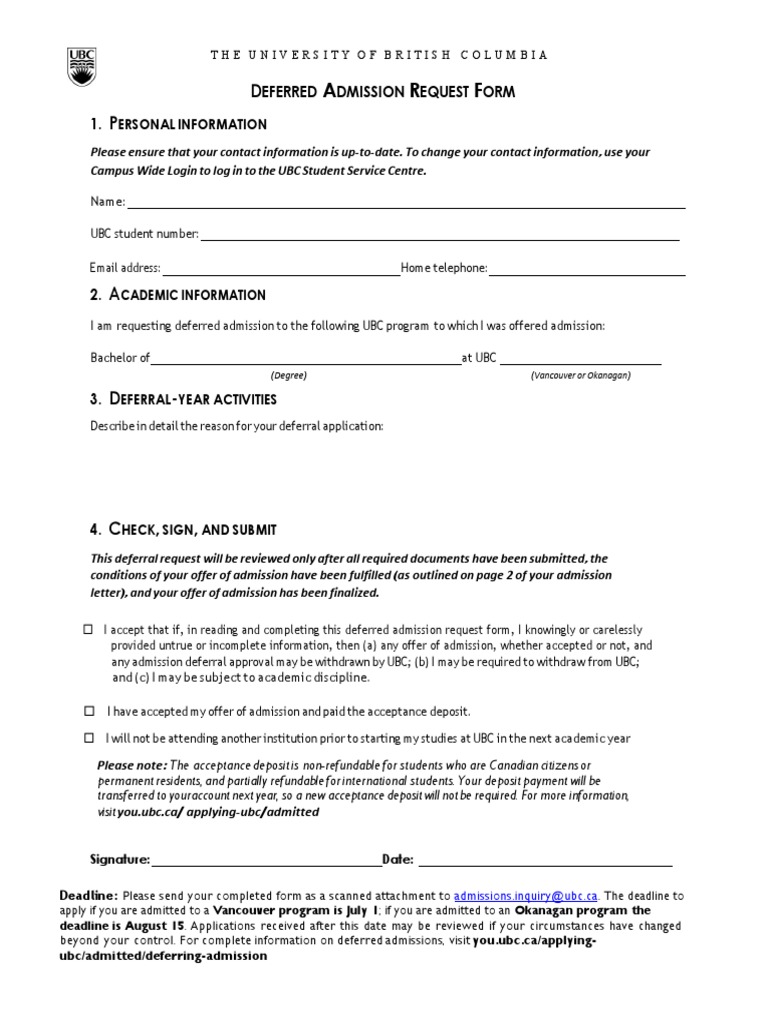 UBC

THE UNIVERSITY OF BRITISH COLUMBIA

DEFERRED ADMISSION REQUEST FORM

1. PERSONAL INFORMATION

Please ensure that your contact information is up-to-date. To change your contact information, use your Campus Wide Login to log in to the UBC Student Service Centre.

Name:

UBC student number:

Email address: Home telephone:

2. ACADEMIC INFORMATION

I am requesting deferred admission to the following UBC program to which I was offered admission:

Bachelor of at UBC
(Degree) (Vancouver or Okanagan)

3. DEFERRAL-YEAR ACTIVITIES

Describe in detail the reason for your deferral application:

4. CHECK, SIGN, AND SUBMIT

This deferral request will be reviewed only after all required documents have been submitted, the conditions of your offer of admission have been fulfilled (as outlined on page 2 of your admission letter), and your offer of admission has been finalized.

☐ I accept that if, in reading and completing this deferred admission request form, I knowingly or carelessly provided untrue or incomplete information, then (a) any offer of admission, whether accepted or not, and any admission deferral approval may be withdrawn by UBC; (b) I may be required to withdraw from UBC; and (c) I may be subject to academic discipline.

☐ I have accepted my offer of admission and paid the acceptance deposit.

☐ I will not be attending another institution prior to starting my studies at UBC in the next academic year

Please note: The acceptance deposit is non-refundable for students who are Canadian citizens or permanent residents, and partially refundable for international students. Your deposit payment will be transferred to your account next year, so a new acceptance deposit will not be required. For more information, visit you.ubc.ca/ applying-ubc/admitted

Signature: Date:

Deadline: Please send your completed form as a scanned attachment to admissions.inquiry@ubc.ca. The deadline to apply if you are admitted to a Vancouver program is July 1; if you are admitted to an Okanagan program the deadline is August 15. Applications received after this date may be reviewed if your circumstances have changed beyond your control. For complete information on deferred admissions, visit you.ubc.ca/applying-ubc/admitted/deferring-admission